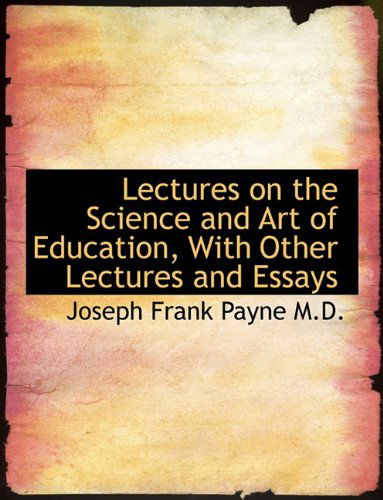 Lectures on the Science and Art of Education, With Other Lectures and Essays

Joseph Frank Payne M.D.